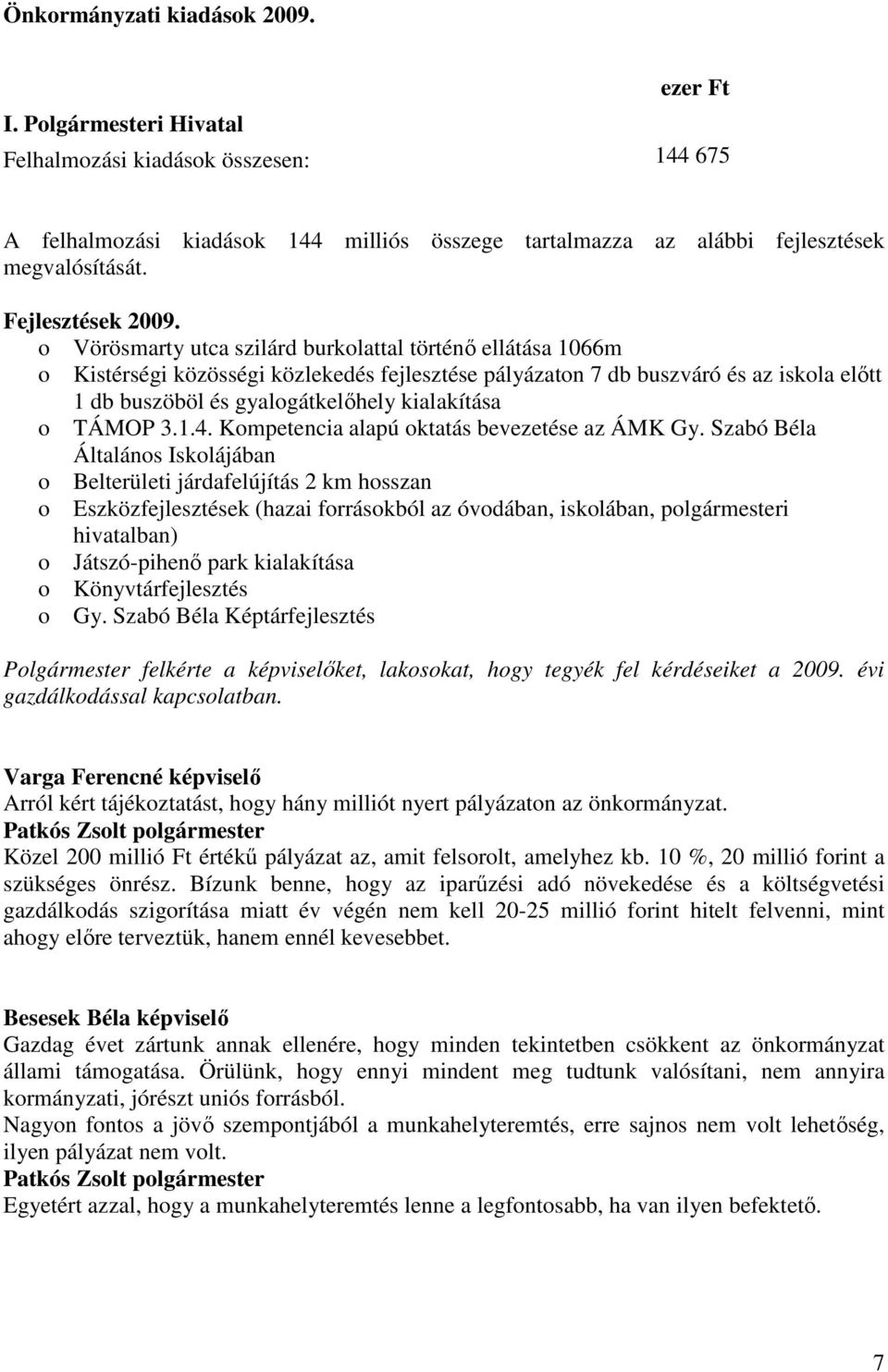 Önkormányzati kiadások 2009.

ezer Ft

I. Polgármesteri Hivatal

Felhalmozási kiadások összesen: 144 675

A felhalmozási kiadások 144 milliós összege tartalmazza az alábbi fejlesztések megvalósítását.

Fejlesztések 2009.
o Vörösmarty utca szilárd burkolattal történő ellátása 1066m
o Kistérségi közösségi közlekedés fejlesztése pályázaton 7 db buszváró és az iskola előtt 1 db buszöböl és gyalogátkelőhely kialakítása
o TÁMOP 3.1.4. Kompetencia alapú oktatás bevezetése az ÁMK Gy. Szabó Béla Általános Iskolájában
o Belterületi járdafelújítás 2 km hosszan
o Eszközfejlesztések (hazai forrásokból az óvodában, iskolában, polgármesteri hivatalban)
o Játszó-pihenő park kialakítása
o Könyvtárfejlesztés
o Gy. Szabó Béla Képtárfejlesztés

Polgármester felkérte a képviselőket, lakosokat, hogy tegyék fel kérdéseiket a 2009. évi gazdálkodással kapcsolatban.

Varga Ferencné képviselő
Arról kért tájékoztatást, hogy hány milliót nyert pályázaton az önkormányzat.
Patkós Zsolt polgármester
Közel 200 millió Ft értékű pályázat az, amit felsorolt, amelyhez kb. 10 %, 20 millió forint a szükséges önrész. Bízunk benne, hogy az iparűzési adó növekedése és a költségvetési gazdálkodás szigorítása miatt év végén nem kell 20-25 millió forint hitelt felvenni, mint ahogy előre terveztük, hanem ennél kevesebbet.

Besesek Béla képviselő
Gazdag évet zártunk annak ellenére, hogy minden tekintetben csökkent az önkormányzat állami támogatása. Örülünk, hogy ennyi mindent meg tudtunk valósítani, nem annyira kormányzati, jórészt uniós forrásból.
Nagyon fontos a jövő szempontjából a munkahelyteremtés, erre sajnos nem volt lehetőség, ilyen pályázat nem volt.
Patkós Zsolt polgármester
Egyetért azzal, hogy a munkahelyteremtés lenne a legfontosabb, ha van ilyen befektető.

7